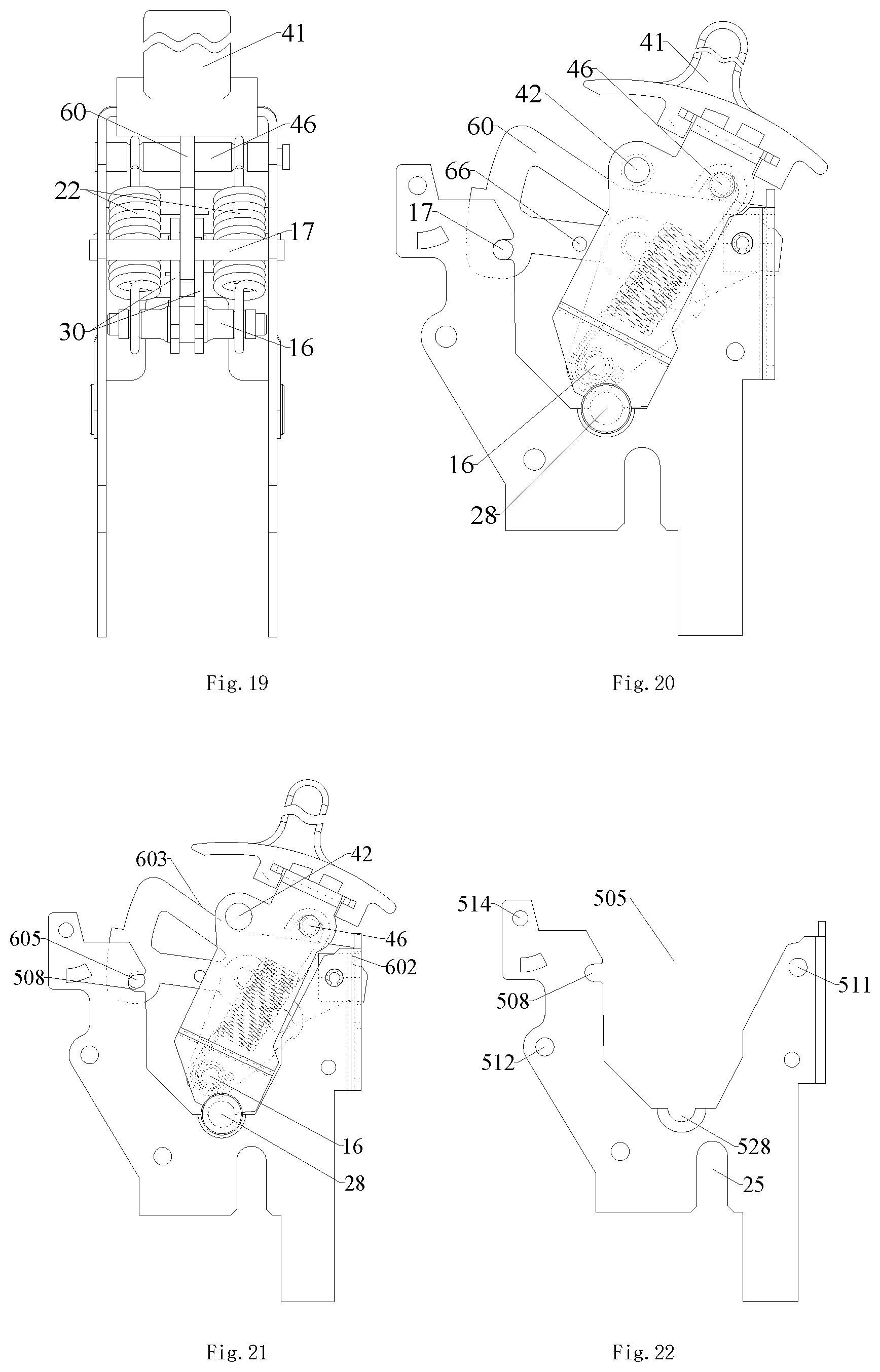 41
60
46
22
17
30
16

Fig. 19

41
46
42
60
66
17
16
28

Fig. 20

603
42
605
508
46
602
16
28

Fig. 21

514
505
508
511
512
528
25

Fig. 22